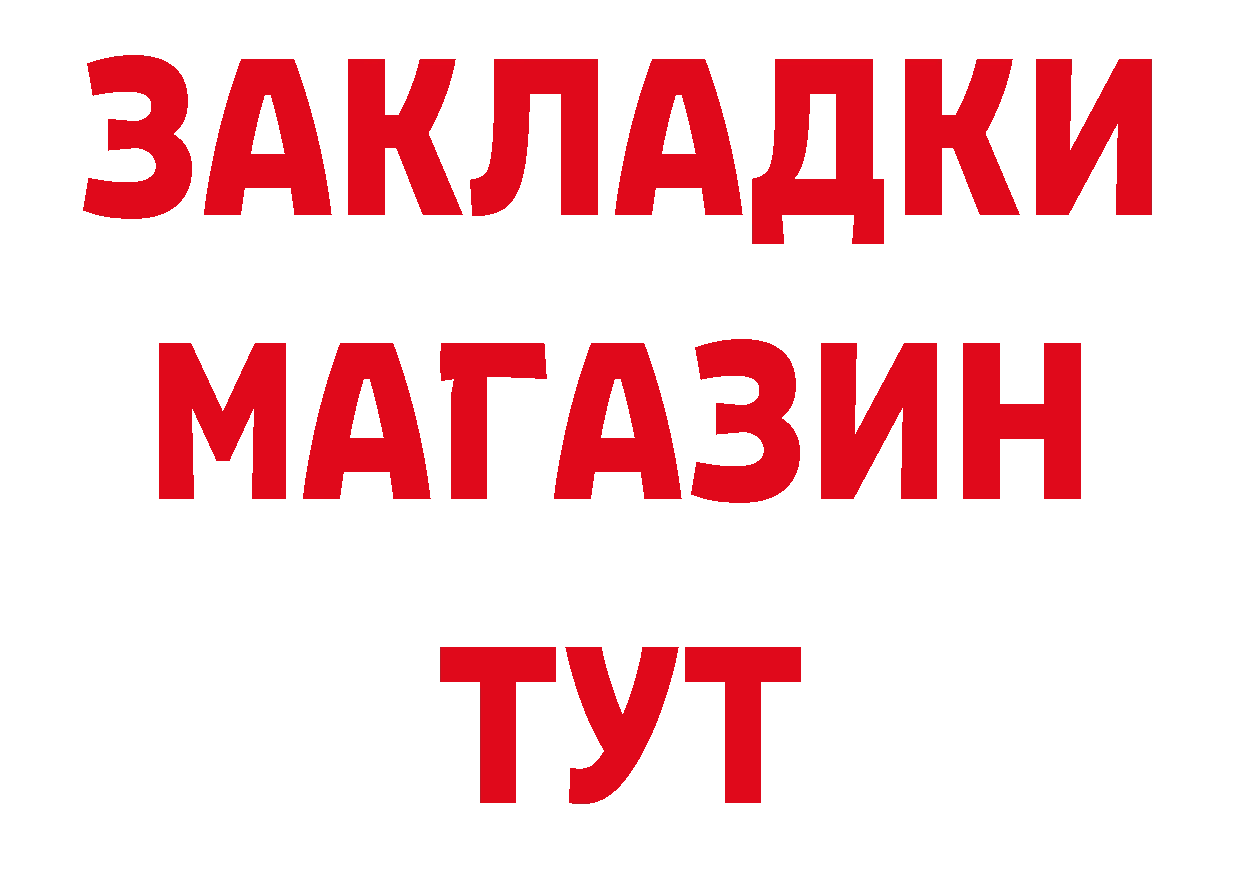 ЗАКЛАДКИ
МАГАЗИН
ТУТ